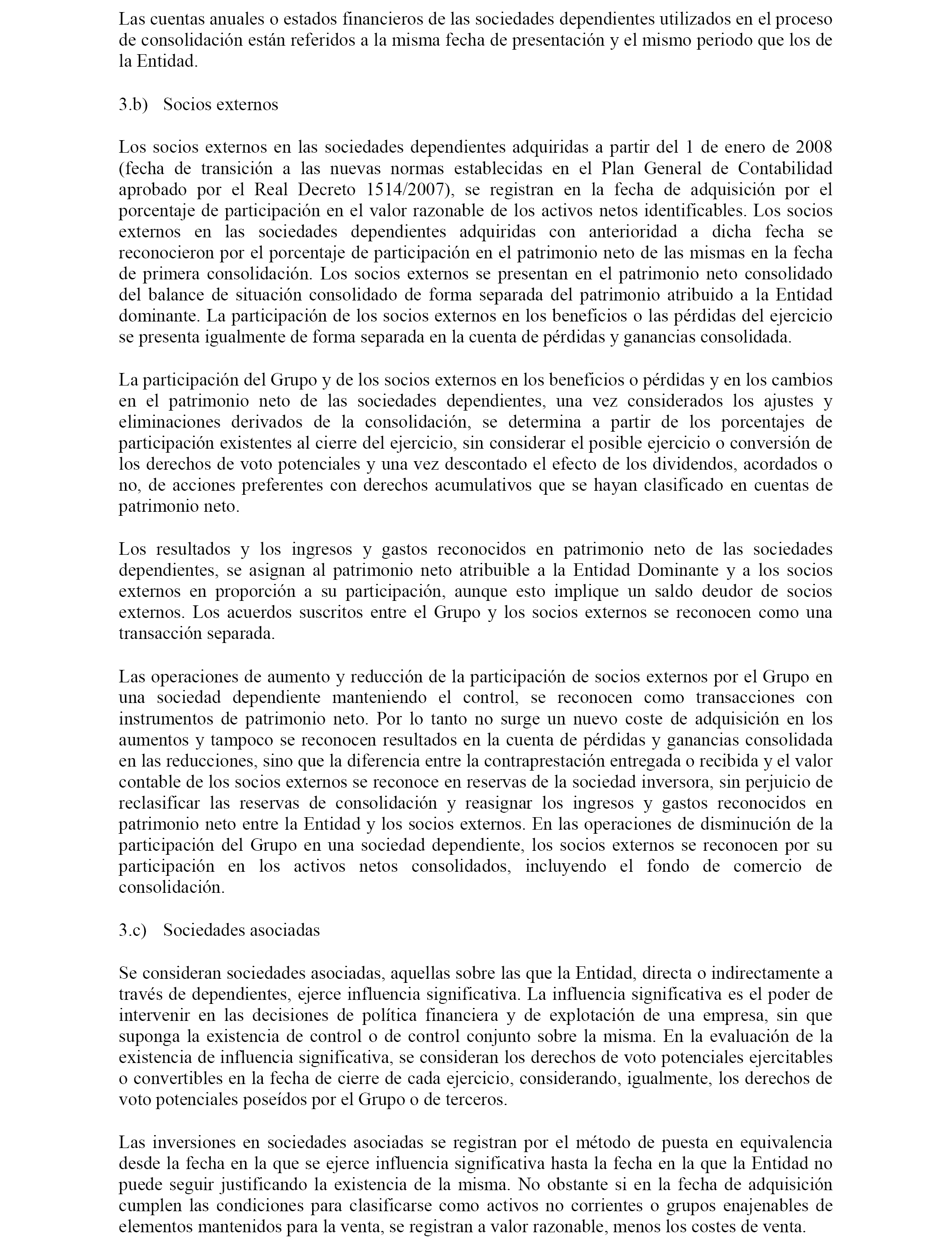 Las cuentas anuales o estados financieros de las sociedades dependientes utilizados en el proceso de consolidación están referidos a la misma fecha de presentación y el mismo periodo que los de la Entidad.

3.b) Socios externos

Los socios externos en las sociedades dependientes adquiridas a partir del 1 de enero de 2008 (fecha de transición a las nuevas normas establecidas en el Plan General de Contabilidad aprobado por el Real Decreto 1514/2007), se registran en la fecha de adquisición por el porcentaje de participación en el valor razonable de los activos netos identificables. Los socios externos en las sociedades dependientes adquiridas con anterioridad a dicha fecha se reconocieron por el porcentaje de participación en el patrimonio neto de las mismas en la fecha de primera consolidación. Los socios externos se presentan en el patrimonio neto consolidado del balance de situación consolidado de forma separada del patrimonio atribuido a la Entidad dominante. La participación de los socios externos en los beneficios o las pérdidas del ejercicio se presenta igualmente de forma separada en la cuenta de pérdidas y ganancias consolidada.

La participación del Grupo y de los socios externos en los beneficios o pérdidas y en los cambios en el patrimonio neto de las sociedades dependientes, una vez considerados los ajustes y eliminaciones derivados de la consolidación, se determina a partir de los porcentajes de participación existentes al cierre del ejercicio, sin considerar el posible ejercicio o conversión de los derechos de voto potenciales y una vez descontado el efecto de los dividendos, acordados o no, de acciones preferentes con derechos acumulativos que se hayan clasificado en cuentas de patrimonio neto.

Los resultados y los ingresos y gastos reconocidos en patrimonio neto de las sociedades dependientes, se asignan al patrimonio neto atribuible a la Entidad Dominante y a los socios externos en proporción a su participación, aunque esto implique un saldo deudor de socios externos. Los acuerdos suscritos entre el Grupo y los socios externos se reconocen como una transacción separada.

Las operaciones de aumento y reducción de la participación de socios externos por el Grupo en una sociedad dependiente manteniendo el control, se reconocen como transacciones con instrumentos de patrimonio neto. Por lo tanto no surge un nuevo coste de adquisición en los aumentos y tampoco se reconocen resultados en la cuenta de pérdidas y ganancias consolidada en las reducciones, sino que la diferencia entre la contraprestación entregada o recibida y el valor contable de los socios externos se reconoce en reservas de la sociedad inversora, sin perjuicio de reclasificar las reservas de consolidación y reasignar los ingresos y gastos reconocidos en patrimonio neto entre la Entidad y los socios externos. En las operaciones de disminución de la participación del Grupo en una sociedad dependiente, los socios externos se reconocen por su participación en los activos netos consolidados, incluyendo el fondo de comercio de consolidación.

3.c) Sociedades asociadas

Se consideran sociedades asociadas, aquellas sobre las que la Entidad, directa o indirectamente a través de dependientes, ejerce influencia significativa. La influencia significativa es el poder de intervenir en las decisiones de política financiera y de explotación de una empresa, sin que suponga la existencia de control o de control conjunto sobre la misma. En la evaluación de la existencia de influencia significativa, se consideran los derechos de voto potenciales ejercitables o convertibles en la fecha de cierre de cada ejercicio, considerando, igualmente, los derechos de voto potenciales poseídos por el Grupo o de terceros.

Las inversiones en sociedades asociadas se registran por el método de puesta en equivalencia desde la fecha en la que se ejerce influencia significativa hasta la fecha en la que la Entidad no puede seguir justificando la existencia de la misma. No obstante si en la fecha de adquisición cumplen las condiciones para clasificarse como activos no corrientes o grupos enajenables de elementos mantenidos para la venta, se registran a valor razonable, menos los costes de venta.